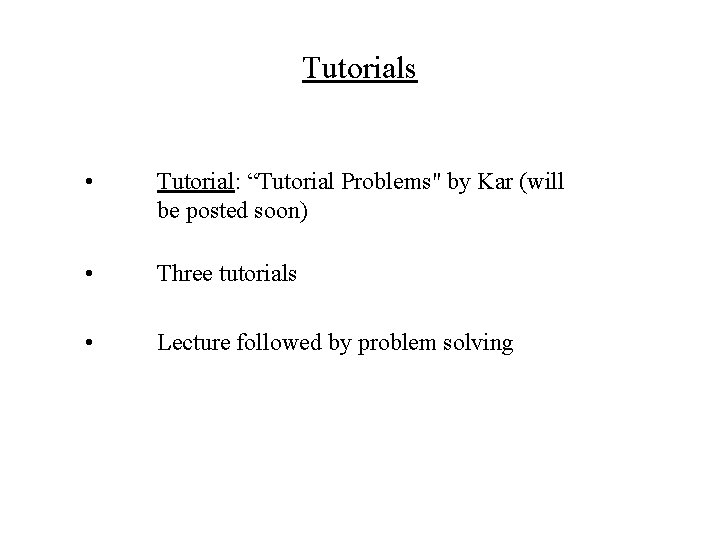 Tutorials

• Tutorial: “Tutorial Problems" by Kar (will be posted soon)

• Three tutorials

• Lecture followed by problem solving